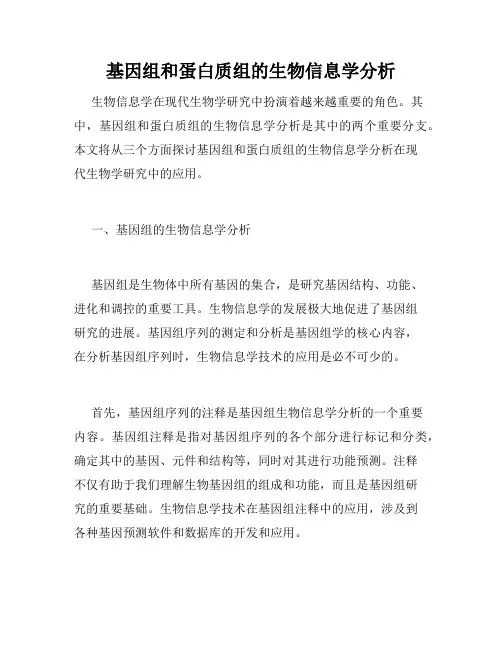 基因组和蛋白质组的生物信息学分析

生物信息学在现代生物学研究中扮演着越来越重要的角色。其中，基因组和蛋白质组的生物信息学分析是其中的两个重要分支。本文将从三个方面探讨基因组和蛋白质组的生物信息学分析在现代生物学研究中的应用。

一、基因组的生物信息学分析

基因组是生物体中所有基因的集合，是研究基因结构、功能、进化和调控的重要工具。生物信息学的发展极大地促进了基因组研究的进展。基因组序列的测定和分析是基因组学的核心内容，在分析基因组序列时，生物信息学技术的应用是必不可少的。

首先，基因组序列的注释是基因组生物信息学分析的一个重要内容。基因组注释是指对基因组序列的各个部分进行标记和分类，确定其中的基因、元件和结构等，同时对其进行功能预测。注释不仅有助于我们理解生物基因组的组成和功能，而且是基因组研究的重要基础。生物信息学技术在基因组注释中的应用，涉及到各种基因预测软件和数据库的开发和应用。